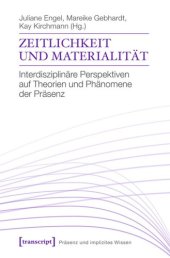 Juliane Engel, Mareike Gebhardt, Kay Kirchmann (Hg.)

ZEITLICHKEIT UND MATERIALITÄT

Interdisziplinäre Perspektiven auf Theorien und Phänomene der Präsenz

[transcript] Präsenz und implizites Wissen